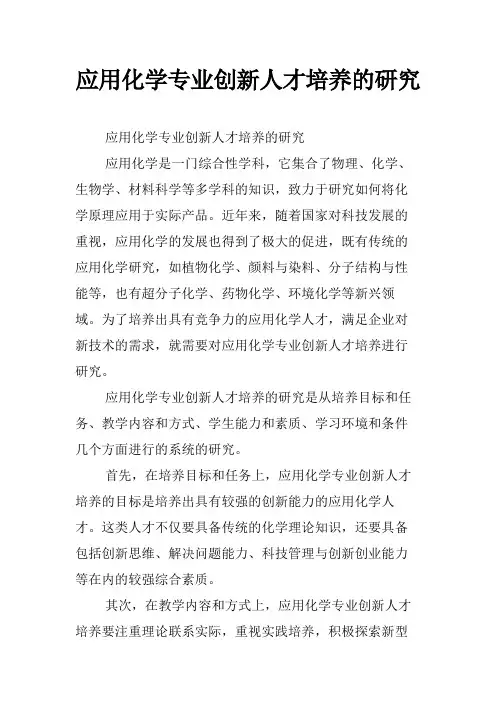 应用化学专业创新人才培养的研究

应用化学专业创新人才培养的研究

应用化学是一门综合性学科，它集合了物理、化学、生物学、材料科学等多学科的知识，致力于研究如何将化学原理应用于实际产品。近年来，随着国家对科技发展的重视，应用化学的发展也得到了极大的促进，既有传统的应用化学研究，如植物化学、颜料与染料、分子结构与性能等，也有超分子化学、药物化学、环境化学等新兴领域。为了培养出具有竞争力的应用化学人才，满足企业对新技术的需求，就需要对应用化学专业创新人才培养进行研究。

应用化学专业创新人才培养的研究是从培养目标和任务、教学内容和方式、学生能力和素质、学习环境和条件几个方面进行的系统的研究。

首先，在培养目标和任务上，应用化学专业创新人才培养的目标是培养出具有较强的创新能力的应用化学人才。这类人才不仅要具备传统的化学理论知识，还要具备包括创新思维、解决问题能力、科技管理与创新创业能力等在内的较强综合素质。

其次，在教学内容和方式上，应用化学专业创新人才培养要注重理论联系实际，重视实践培养，积极探索新型